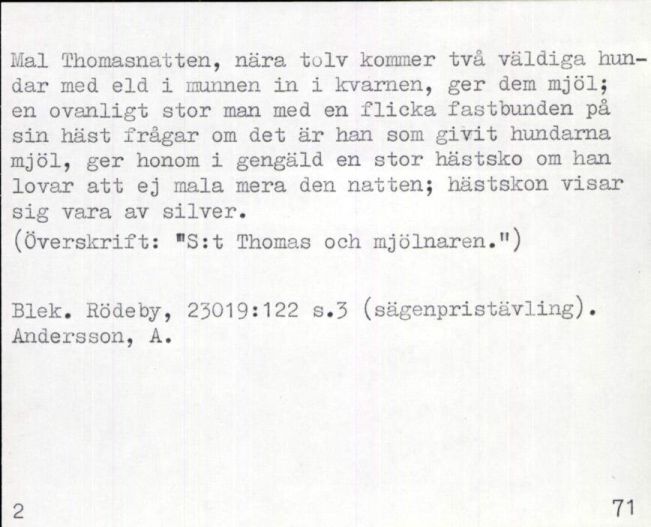 Mal Thomasnatten, nära tolv kommer två väldiga hundar med eld i munnen in i kvarnen, ger dem mjöl; en ovanligt stor man med en flicka fastbunden på sin häst frågar om det är han som givit hundarna mjöl, ger honom i gengäld en stor hästsko om han lovar att ej mala mera den natten; hästskon visar sig vara av silver.
(Överskrift: "S:t Thomas och mjölnaren.")

Blek. Rödeby, 23019:122 s.3 (sägenpristävling).
Andersson, A.

2

71